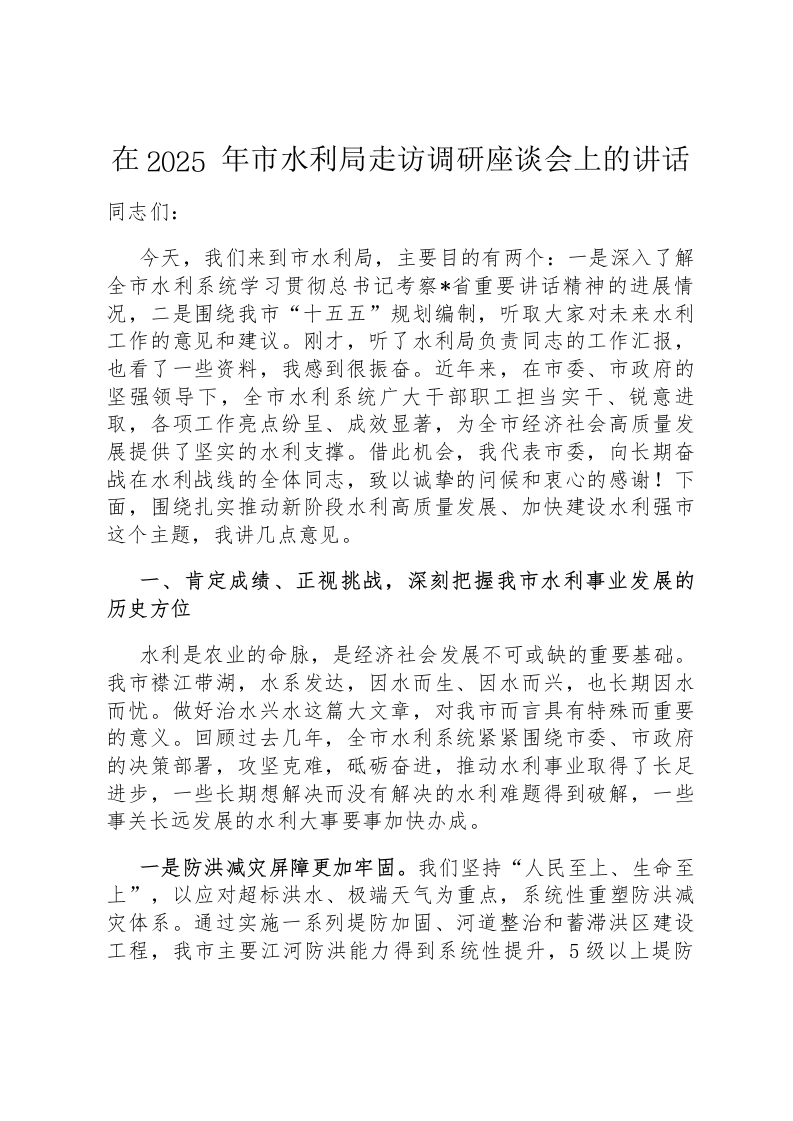 在2025 年市水利局走访调研座谈会上的讲话

同志们：

今天，我们来到市水利局，主要目的有两个：一是深入了解全市水利系统学习贯彻总书记考察*省重要讲话精神的进展情况，二是围绕我市“十五五”规划编制，听取大家对未来水利工作的意见和建议。刚才，听了水利局负责同志的工作汇报，也看了一些资料，我感到很振奋。近年来，在市委、市政府的坚强领导下，全市水利系统广大干部职工担当实干、锐意进取，各项工作亮点纷呈、成效显著，为全市经济社会高质量发展提供了坚实的水利支撑。借此机会，我代表市委，向长期奋战在水利战线的全体同志，致以诚挚的问候和衷心的感谢！下面，围绕扎实推动新阶段水利高质量发展、加快建设水利强市这个主题，我讲几点意见。

一、肯定成绩、正视挑战，深刻把握我市水利事业发展的历史方位

水利是农业的命脉，是经济社会发展不可或缺的重要基础。我市襟江带湖，水系发达，因水而生、因水而兴，也长期因水而忧。做好治水兴水这篇大文章，对我市而言具有特殊而重要的意义。回顾过去几年，全市水利系统紧紧围绕市委、市政府的决策部署，攻坚克难，砥砺奋进，推动水利事业取得了长足进步，一些长期想解决而没有解决的水利难题得到破解，一些事关长远发展的水利大事要事加快办成。

一是防洪减灾屏障更加牢固。我们坚持“人民至上、生命至上”，以应对超标洪水、极端天气为重点，系统性重塑防洪减灾体系。通过实施一系列堤防加固、河道整治和蓄滞洪区建设工程，我市主要江河防洪能力得到系统性提升，5级以上堤防